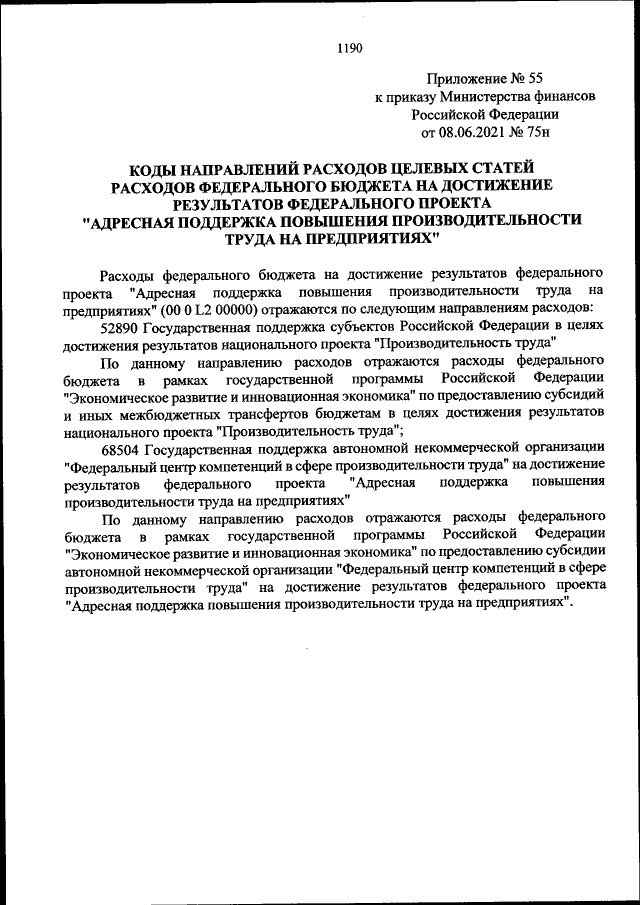 1190

Приложение № 55
к приказу Министерства финансов
Российской Федерации
от 08.06.2021 № 75н

КОДЫ НАПРАВЛЕНИЙ РАСХОДОВ ЦЕЛЕВЫХ СТАТЕЙ РАСХОДОВ ФЕДЕРАЛЬНОГО БЮДЖЕТА НА ДОСТИЖЕНИЕ РЕЗУЛЬТАТОВ ФЕДЕРАЛЬНОГО ПРОЕКТА "АДРЕСНАЯ ПОДДЕРЖКА ПОВЫШЕНИЯ ПРОИЗВОДИТЕЛЬНОСТИ ТРУДА НА ПРЕДПРИЯТИЯХ"

Расходы федерального бюджета на достижение результатов федерального проекта "Адресная поддержка повышения производительности труда на предприятиях" (00 0 L2 00000) отражаются по следующим направлениям расходов:

52890 Государственная поддержка субъектов Российской Федерации в целях достижения результатов национального проекта "Производительность труда"

По данному направлению расходов отражаются расходы федерального бюджета в рамках государственной программы Российской Федерации "Экономическое развитие и инновационная экономика" по предоставлению субсидий и иных межбюджетных трансфертов бюджетам в целях достижения результатов национального проекта "Производительность труда";

68504 Государственная поддержка автономной некоммерческой организации "Федеральный центр компетенций в сфере производительности труда" на достижение результатов федерального проекта "Адресная поддержка повышения производительности труда на предприятиях"

По данному направлению расходов отражаются расходы федерального бюджета в рамках государственной программы Российской Федерации "Экономическое развитие и инновационная экономика" по предоставлению субсидии автономной некоммерческой организации "Федеральный центр компетенций в сфере производительности труда" на достижение результатов федерального проекта "Адресная поддержка повышения производительности труда на предприятиях".